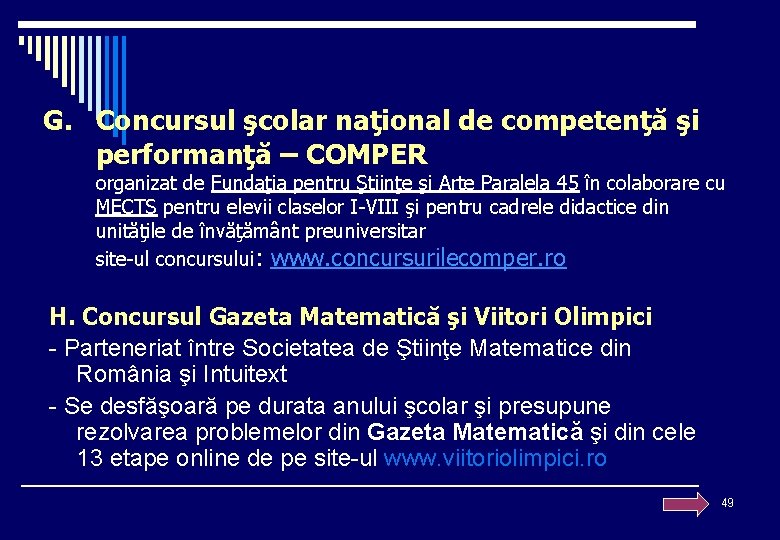 G. Concursul şcolar naţional de competenţă şi performanţă – COMPER

organizat de Fundaţia pentru Ştiinţe şi Arte Paralela 45 în colaborare cu MECTS pentru elevii claselor I-VIII şi pentru cadrele didactice din unităţile de învăţământ preuniversitar

site-ul concursului: www.concursurilecomper.ro

H. Concursul Gazeta Matematică şi Viitori Olimpici

- Parteneriat între Societatea de Ştiinţe Matematice din România şi Intuitext

- Se desfăşoară pe durata anului şcolar şi presupune rezolvarea problemelor din Gazeta Matematică şi din cele 13 etape online de pe site-ul www.viitoriolimpici.ro

49